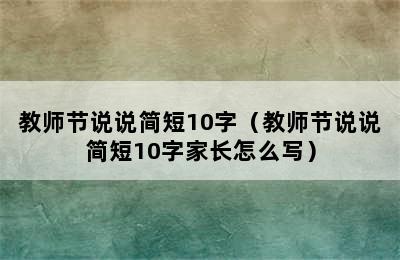 教师节说说简短10字（教师节说说简短10字家长怎么写）